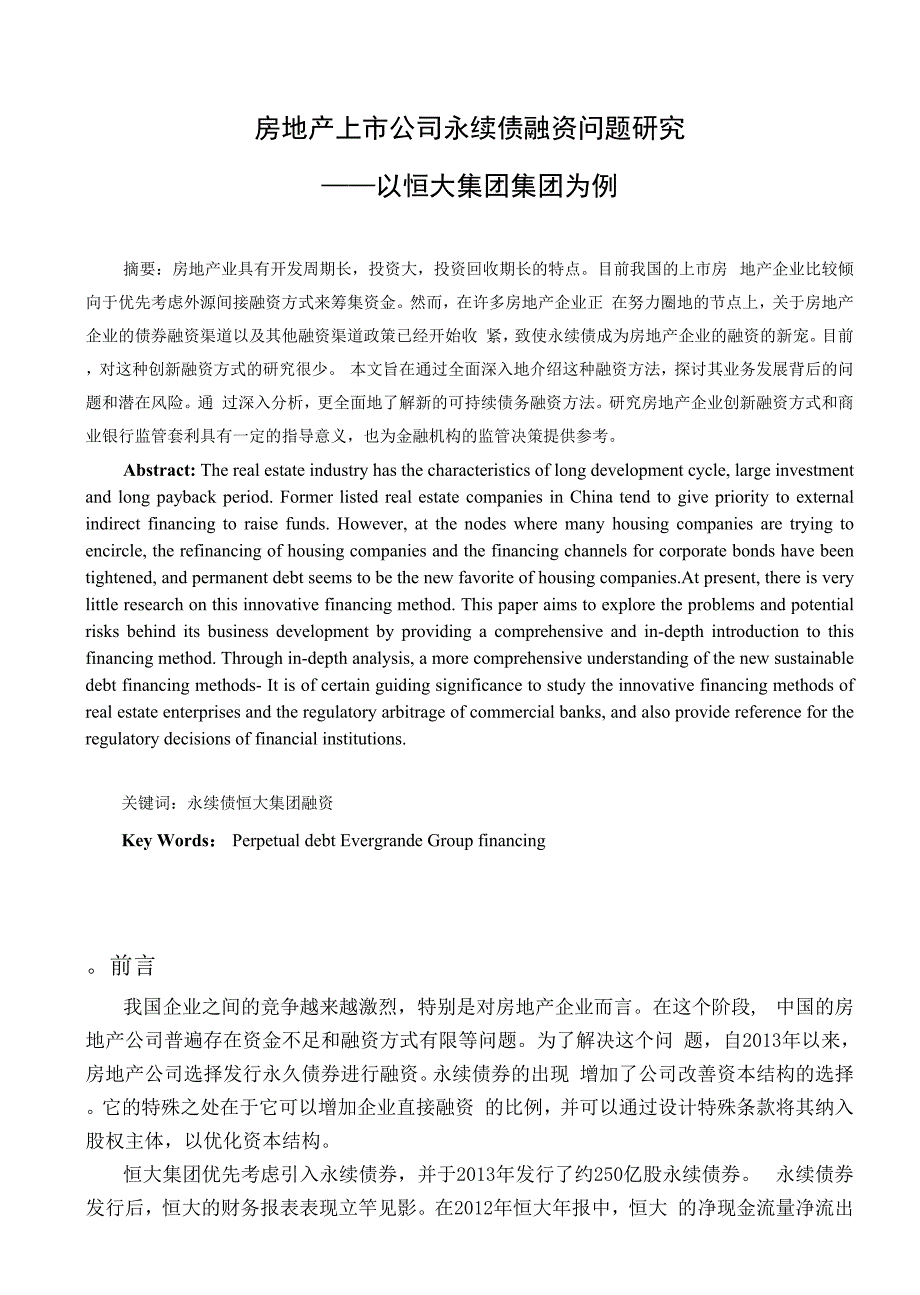 房地产上市公司永续债融资问题研究

——以恒大集团集团为例

摘要：房地产业具有开发周期长，投资大，投资回收期长的特点。目前我国的上市房 地产企业比较倾向于优先考虑外源间接融资方式来筹集资金。然而，在许多房地产企业正 在努力圈地的节点上，关于房地产企业的债券融资渠道以及其他融资渠道政策已经开始收 紧，致使永续债成为房地产企业的融资的新宠。目前，对这种创新融资方式的研究很少。 本文旨在通过全面深入地介绍这种融资方法，探讨其业务发展背后的问题和潜在风险。通 过深入分析，更全面地了解新的可持续债务融资方法。研究房地产企业创新融资方式和商业银行监管套利具有一定的指导意义，也为金融机构的监管决策提供参考。

Abstract: The real estate industry has the characteristics of long development cycle, large investment and long payback period. Former listed real estate companies in China tend to give priority to external indirect financing to raise funds. However, at the nodes where many housing companies are trying to encircle, the refinancing of housing companies and the financing channels for corporate bonds have been tightened, and permanent debt seems to be the new favorite of housing companies.At present, there is very little research on this innovative financing method. This paper aims to explore the problems and potential risks behind its business development by providing a comprehensive and in-depth introduction to this financing method. Through in-depth analysis, a more comprehensive understanding of the new sustainable debt financing methods- It is of certain guiding significance to study the innovative financing methods of real estate enterprises and the regulatory arbitrage of commercial banks, and also provide reference for the regulatory decisions of financial institutions.

关键词：永续债恒大集团融资

Key Words： Perpetual debt Evergrande Group financing

。前言

我国企业之间的竞争越来越激烈，特别是对房地产企业而言。在这个阶段， 中国的房地产公司普遍存在资金不足和融资方式有限等问题。为了解决这个问 题，自2013年以来，房地产公司选择发行永久债券进行融资。永续债券的出现 增加了公司改善资本结构的选择。它的特殊之处在于它可以增加企业直接融资 的比例，并可以通过设计特殊条款将其纳入股权主体，以优化资本结构。

恒大集团优先考虑引入永续债券，并于2013年发行了约250亿股永续债券。 永续债券发行后，恒大的财务报表表现立竿见影。在2012年恒大年报中，恒大 的净现金流量净流出